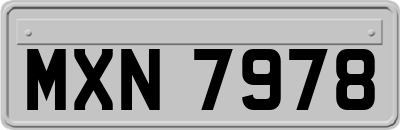 MXN 7978